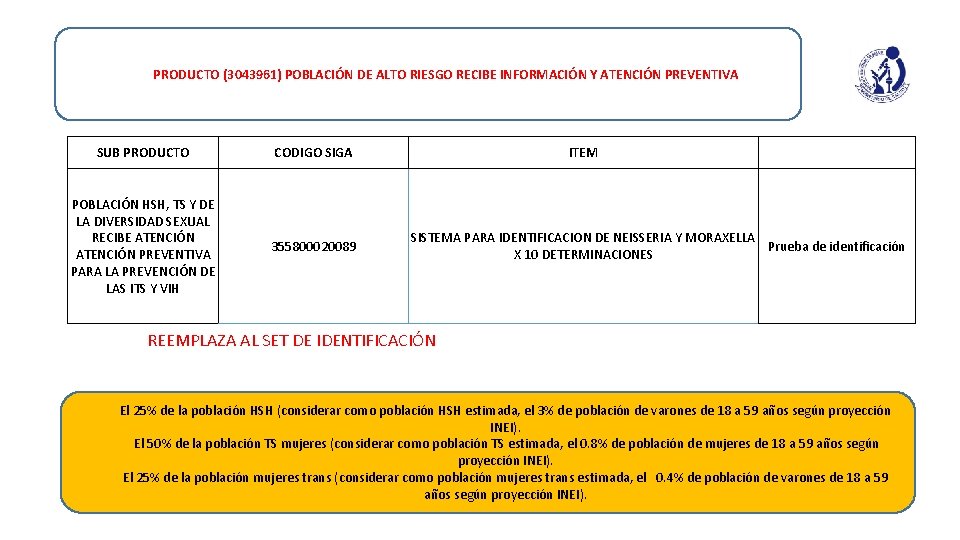 PRODUCTO (3043961) POBLACIÓN DE ALTO RIESGO RECIBE INFORMACIÓN Y ATENCIÓN PREVENTIVA

| SUB PRODUCTO | CODIGO SIGA | ITEM | |
|---|---|---|---|
| POBLACIÓN HSH, TS Y DE LA DIVERSIDAD SEXUAL RECIBE ATENCIÓN ATENCIÓN PREVENTIVA PARA LA PREVENCIÓN DE LAS ITS Y VIH | 355800020089 | SISTEMA PARA IDENTIFICACION DE NEISSERIA Y MORAXELLA X 10 DETERMINACIONES | Prueba de identificación |

REEMPLAZA AL SET DE IDENTIFICACIÓN

El 25% de la población HSH (considerar como población HSH estimada, el 3% de población de varones de 18 a 59 años según proyección INEI).
El 50% de la población TS mujeres (considerar como población TS estimada, el 0.8% de población de mujeres de 18 a 59 años según proyección INEI).
El 25% de la población mujeres trans (considerar como población mujeres trans estimada, el 0.4% de población de varones de 18 a 59 años según proyección INEI).